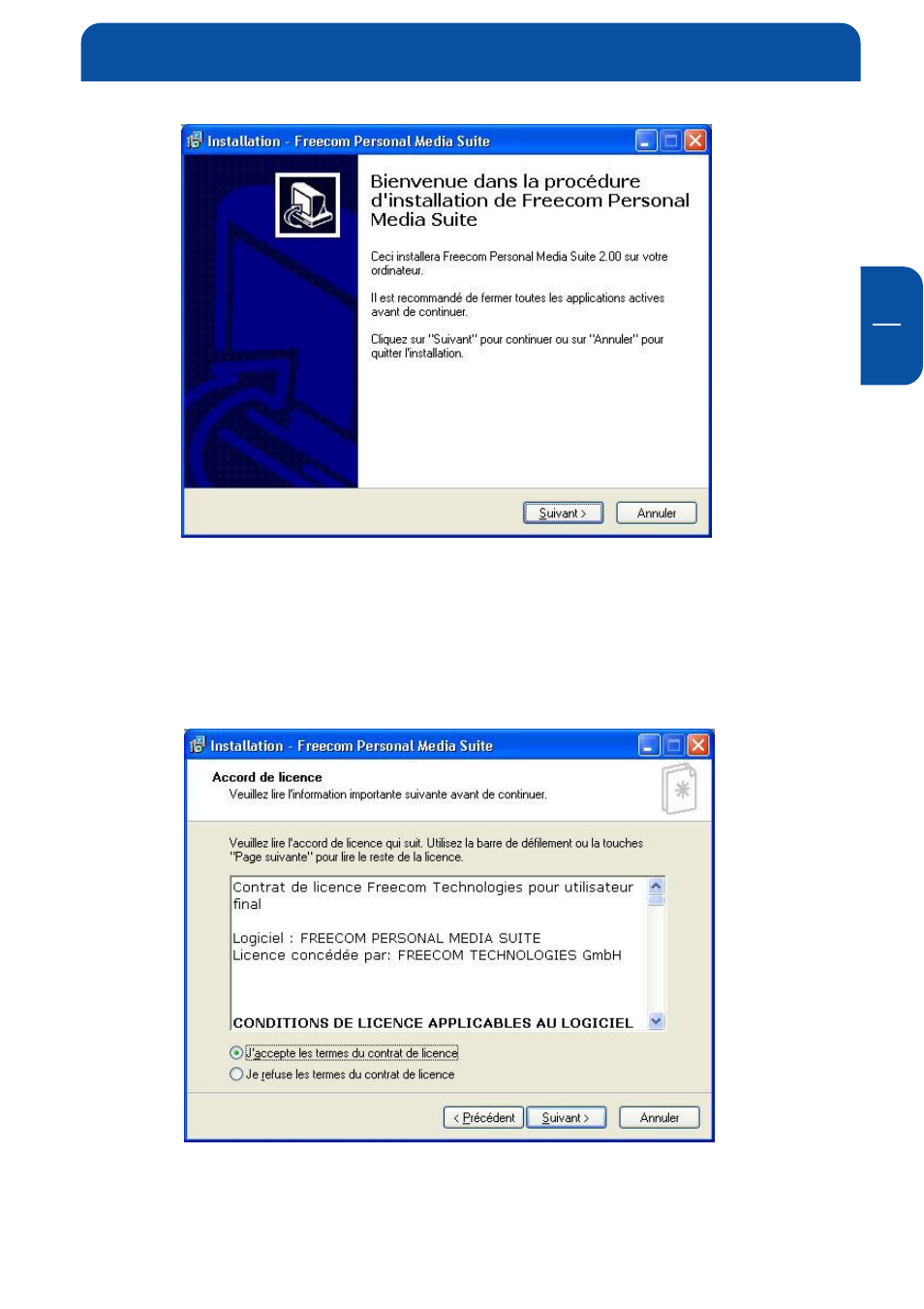 Installation - Freecom Personal Media Suite

Bienvenue dans la procédure d'installation de Freecom Personal Media Suite

Ceci installera Freecom Personal Media Suite 2.00 sur votre ordinateur.

Il est recommandé de fermer toutes les applications actives avant de continuer.

Cliquez sur "Suivant" pour continuer ou sur "Annuler" pour quitter l'installation.

Suivant > Annuler

Installation - Freecom Personal Media Suite

Accord de licence
Veuillez lire l'information importante suivante avant de continuer.

Veuillez lire l'accord de licence qui suit. Utilisez la barre de défilement ou la touches "Page suivante" pour lire le reste de la licence.

Contrat de licence Freecom Technologies pour utilisateur final

Logiciel : FREECOM PERSONAL MEDIA SUITE
Licence concédée par: FREECOM TECHNOLOGIES GmbH

CONDITIONS DE LICENCE APPLICABLES AU LOGICIEL

J'accepte les termes du contrat de licence
Je refuse les termes du contrat de licence

< Précédent Suivant > Annuler